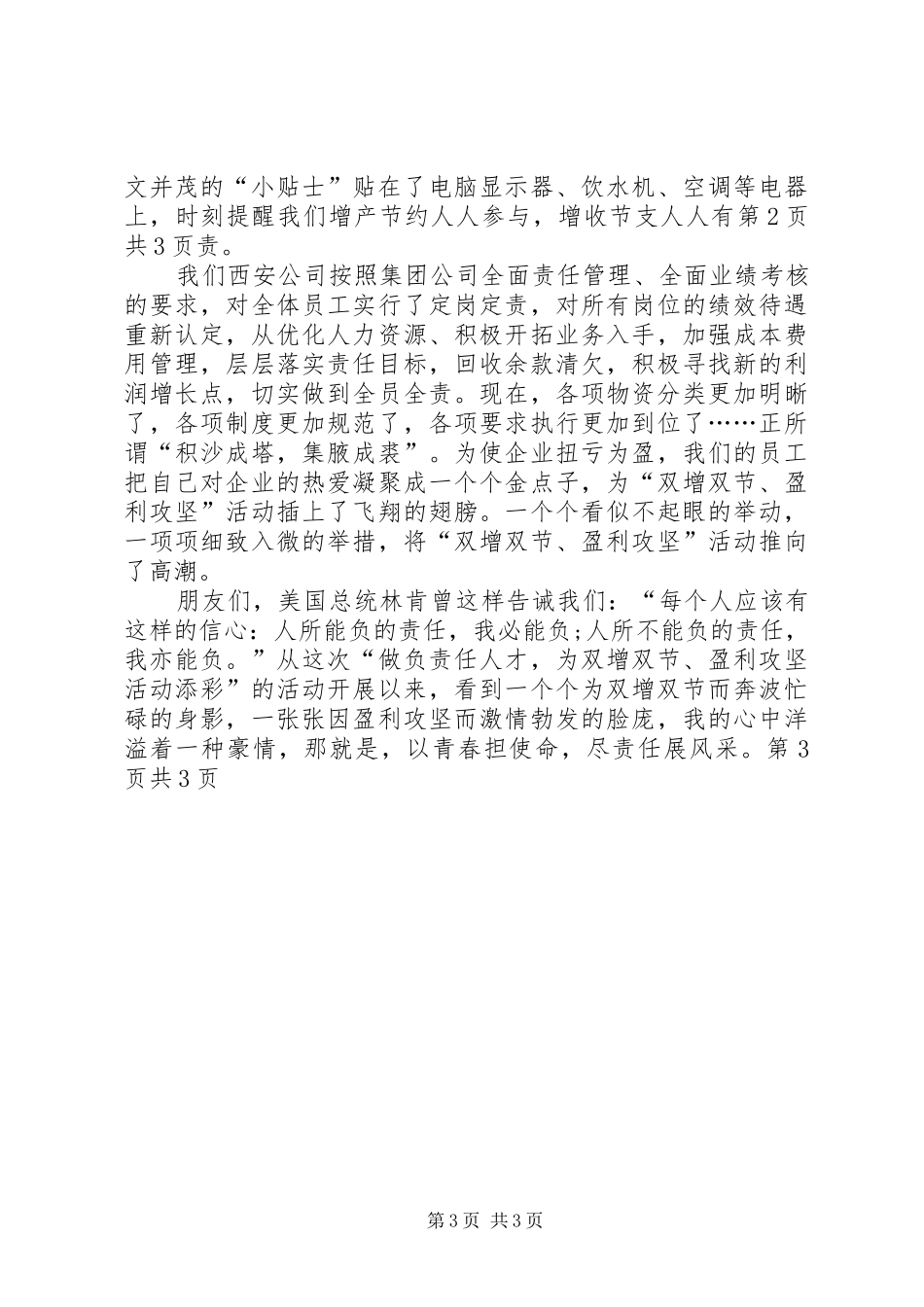 文并茂的“小贴士”贴在了电脑显示器、饮水机、空调等电器上，时刻提醒我们增产节约人人参与，增收节支人人有第2页共3页责。

我们西安公司按照集团公司全面责任管理、全面业绩考核的要求，对全体员工实行了定岗定责，对所有岗位的绩效待遇重新认定，从优化人力资源、积极开拓业务入手，加强成本费用管理，层层落实责任目标，回收余款清欠，积极寻找新的利润增长点，切实做到全员全责。现在，各项物资分类更加明晰了，各项制度更加规范了，各项要求执行更加到位了……正所谓“积沙成塔，集腋成裘”。为使企业扭亏为盈，我们的员工把自己对企业的热爱凝聚成一个个金点子，为“双增双节、盈利攻坚”活动插上了飞翔的翅膀。一个个看似不起眼的举动，一项项细致入微的举措，将“双增双节、盈利攻坚”活动推向了高潮。

朋友们，美国总统林肯曾这样告诫我们：“每个人应该有这样的信心：人所能负的责任，我必能负;人所不能负的责任，我亦能负。”从这次“做负责任人才，为双增双节、盈利攻坚活动添彩”的活动开展以来，看到一个个为双增双节而奔波忙碌的身影，一张张因盈利攻坚而激情勃发的脸庞，我的心中洋溢着一种豪情，那就是，以青春担使命，尽责任展风采。第3页共3页

第3页 共3页